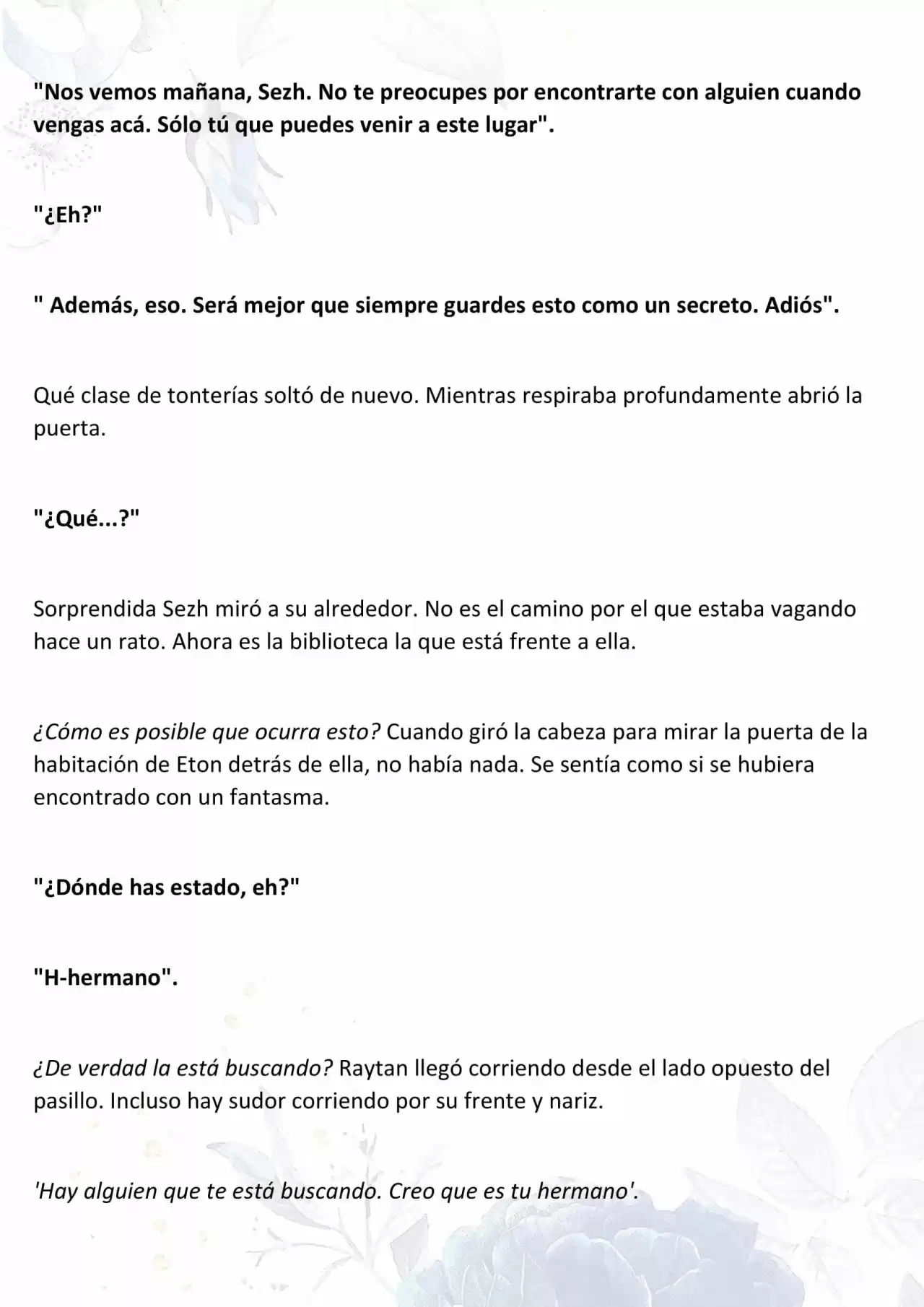 "Nos vemos mañana, Sezh. No te preocupes por encontrarte con alguien cuando vengas acá. Sólo tú que puedes venir a este lugar".

"¿Eh?"

" Además, eso. Será mejor que siempre guardes esto como un secreto. Adiós".

Qué clase de tonterías soltó de nuevo. Mientras respiraba profundamente abrió la puerta.

"¿Qué...?"

Sorprendida Sezh miró a su alrededor. No es el camino por el que estaba vagando hace un rato. Ahora es la biblioteca la que está frente a ella.

¿Cómo es posible que ocurra esto? Cuando giró la cabeza para mirar la puerta de la habitación de Eton detrás de ella, no había nada. Se sentía como si se hubiera encontrado con un fantasma.

"¿Dónde has estado, eh?"

"H-hermano".

¿De verdad la está buscando? Raytan llegó corriendo desde el lado opuesto del pasillo. Incluso hay sudor corriendo por su frente y nariz.

'Hay alguien que te está buscando. Creo que es tu hermano'.